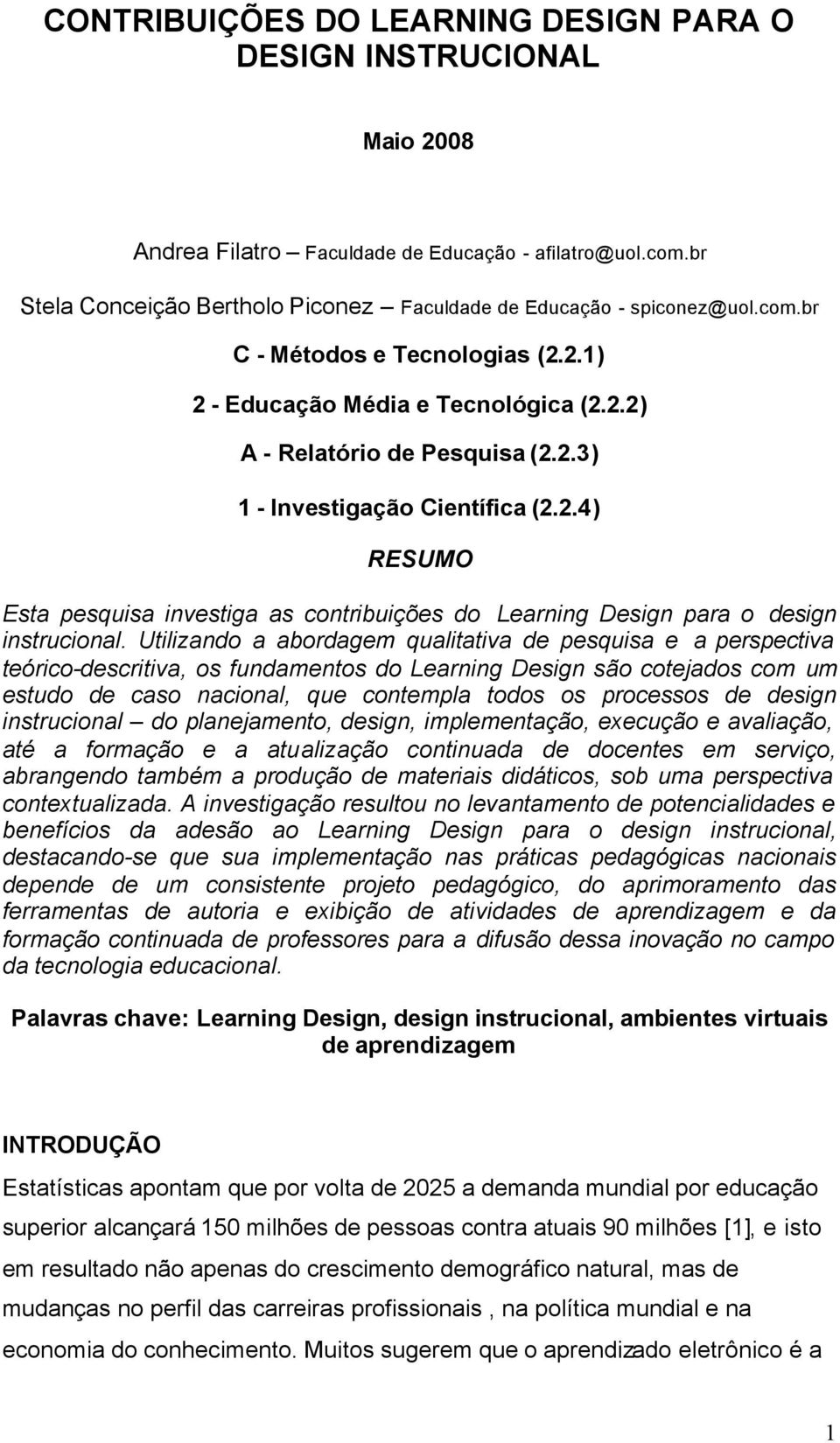 CONTRIBUIÇÕES DO LEARNING DESIGN PARA O DESIGN INSTRUCIONAL

Maio 2008

Andrea Filatro – Faculdade de Educação - afilatro@uol.com.br

Stela Conceição Bertholo Piconez – Faculdade de Educação - spiconez@uol.com.br

C - Métodos e Tecnologias (2.2.1)

2 - Educação Média e Tecnológica (2.2.2)

A - Relatório de Pesquisa (2.2.3)

1 - Investigação Científica (2.2.4)

RESUMO

Esta pesquisa investiga as contribuições do Learning Design para o design instrucional. Utilizando a abordagem qualitativa de pesquisa e a perspectiva teórico-descritiva, os fundamentos do Learning Design são cotejados com um estudo de caso nacional, que contempla todos os processos de design instrucional – do planejamento, design, implementação, execução e avaliação, até a formação e a atualização continuada de docentes em serviço, abrangendo também a produção de materiais didáticos, sob uma perspectiva contextualizada. A investigação resultou no levantamento de potencialidades e benefícios da adesão ao Learning Design para o design instrucional, destacando-se que sua implementação nas práticas pedagógicas nacionais depende de um consistente projeto pedagógico, do aprimoramento das ferramentas de autoria e exibição de atividades de aprendizagem e da formação continuada de professores para a difusão dessa inovação no campo da tecnologia educacional.

Palavras chave: Learning Design, design instrucional, ambientes virtuais de aprendizagem

INTRODUÇÃO

Estatísticas apontam que por volta de 2025 a demanda mundial por educação superior alcançará 150 milhões de pessoas contra atuais 90 milhões [1], e isto em resultado não apenas do crescimento demográfico natural, mas de mudanças no perfil das carreiras profissionais , na política mundial e na economia do conhecimento. Muitos sugerem que o aprendizado eletrônico é a

1